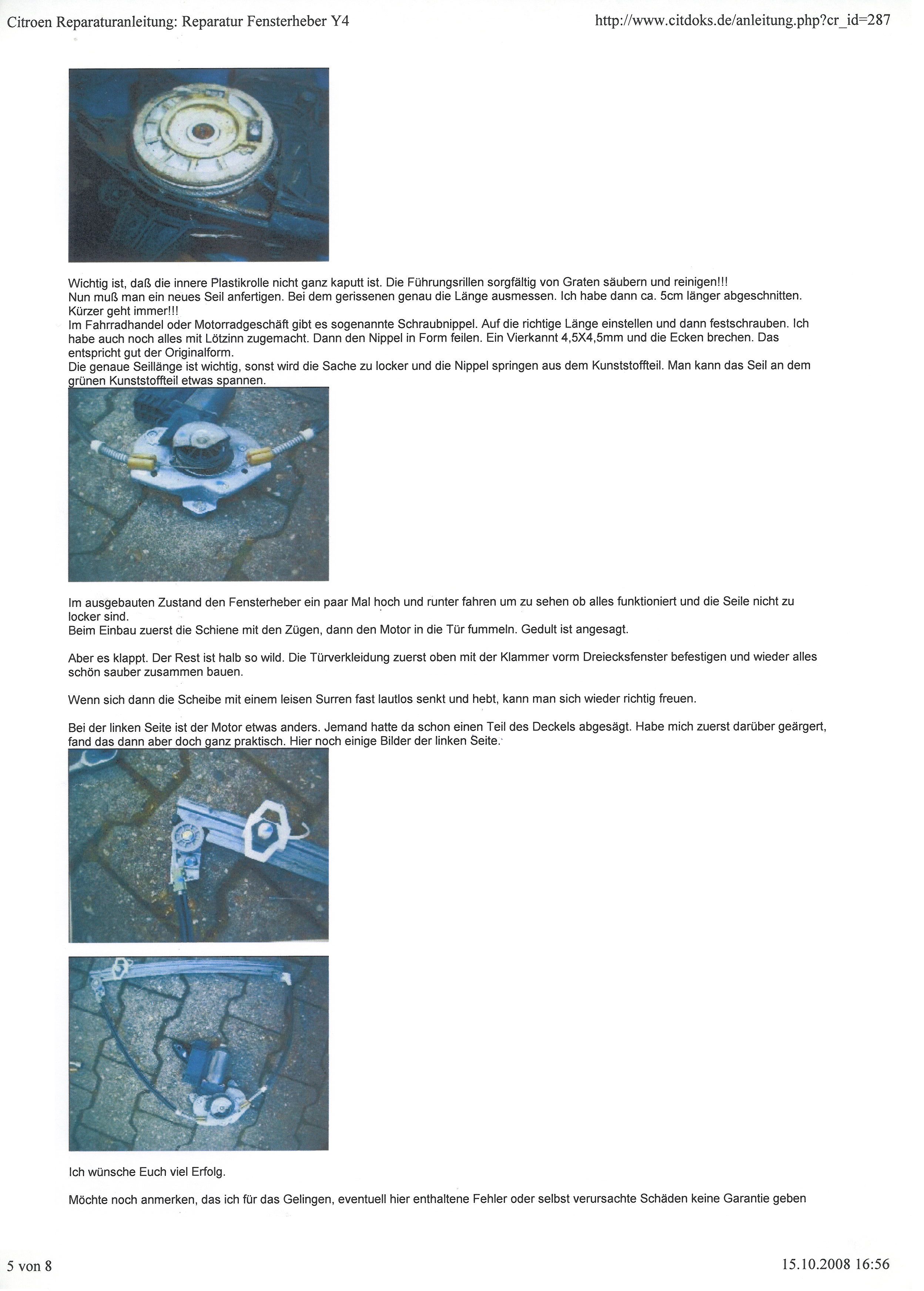 Citroen Reparaturanleitung: Reparatur Fensterheber Y4

http://www.citdoks.de/anleitung.php?cr_id=287

Wichtig ist, daß die innere Plastikrolle nicht ganz kaputt ist. Die Führungsrillen sorgfältig von Graten säubern und reinigen!!!
Nun muß man ein neues Seil anfertigen. Bei dem gerissenen genau die Länge ausmessen. Ich habe dann ca. 5cm länger abgeschnitten. Kürzer geht immer!!!
Im Fahrradhandel oder Motorradgeschäft gibt es sogenannte Schraubnippel. Auf die richtige Länge einstellen und dann festschrauben. Ich habe auch noch alles mit Lötzinn zugemacht. Dann den Nippel in Form feilen. Ein Vierkannt 4,5X4,5mm und die Ecken brechen. Das entspricht gut der Originalform.
Die genaue Seillänge ist wichtig, sonst wird die Sache zu locker und die Nippel springen aus dem Kunststoffteil. Man kann das Seil an dem grünen Kunststoffteil etwas spannen.

Im ausgebauten Zustand den Fensterheber ein paar Mal hoch und runter fahren um zu sehen ob alles funktioniert und die Seile nicht zu locker sind.
Beim Einbau zuerst die Schiene mit den Zügen, dann den Motor in die Tür fummeln. Gedult ist angesagt.

Aber es klappt. Der Rest ist halb so wild. Die Türverkleidung zuerst oben mit der Klammer vorm Dreiecksfenster befestigen und wieder alles schön sauber zusammen bauen.

Wenn sich dann die Scheibe mit einem leisen Surren fast lautlos senkt und hebt, kann man sich wieder richtig freuen.

Bei der linken Seite ist der Motor etwas anders. Jemand hatte da schon einen Teil des Deckels abgesägt. Habe mich zuerst darüber geärgert, fand das dann aber doch ganz praktisch. Hier noch einige Bilder der linken Seite.

Ich wünsche Euch viel Erfolg.

Möchte noch anmerken, das ich für das Gelingen, eventuell hier enthaltene Fehler oder selbst verursachte Schäden keine Garantie geben

5 von 8

15.10.2008 16:56